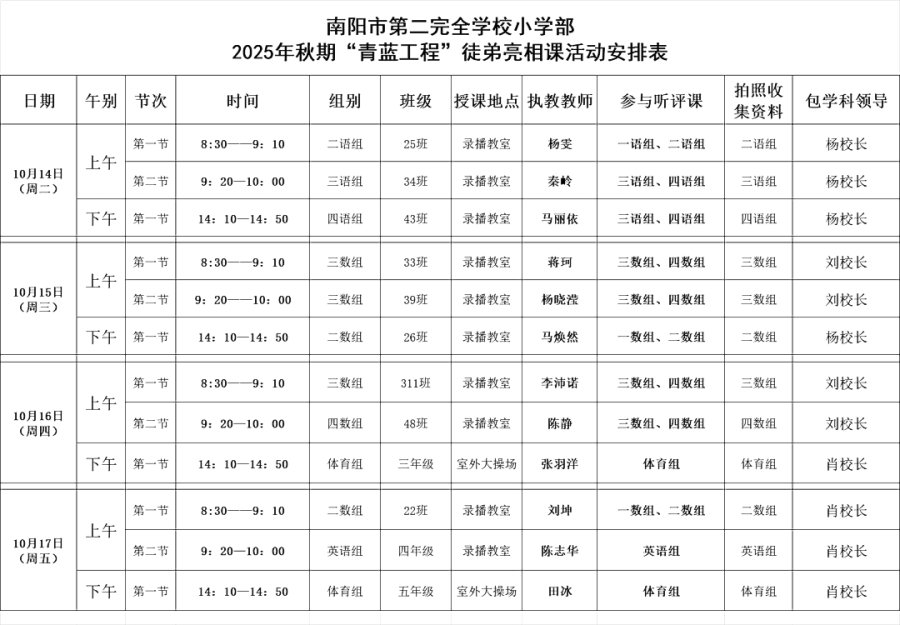 南阳市第二完全学校小学部
2025年秋期“青蓝工程”徒弟亮相课活动安排表

| 日期 | 午别 | 节次 | 时间 | 组别 | 班级 | 授课地点 | 执教教师 | 参与听评课 | 拍照收集资料 | 包学科领导 |
|---|---|---|---|---|---|---|---|---|---|---|
| 10月14日（周二） | 上午 | 第一节 | 8：30——9：10 | 二语组 | 25班 | 录播教室 | 杨雯 | 一语组、二语组 | 二语组 | 杨校长 |
| | | 第二节 | 9：20—10：00 | 三语组 | 34班 | 录播教室 | 秦岭 | 三语组、四语组 | 三语组 | 杨校长 |
| | 下午 | 第一节 | 14：10—14：50 | 四语组 | 43班 | 录播教室 | 马丽依 | 三语组、四语组 | 四语组 | 杨校长 |
| 10月15日（周三） | 上午 | 第一节 | 8：30——9：10 | 三数组 | 33班 | 录播教室 | 蒋珂 | 三数组、四数组 | 三数组 | 刘校长 |
| | | 第二节 | 9：20——10：00 | 三数组 | 39班 | 录播教室 | 杨晓滢 | 三数组、四数组 | 三数组 | 刘校长 |
| | 下午 | 第一节 | 14：10—14：50 | 二数组 | 26班 | 录播教室 | 马焕然 | 一数组、二数组 | 二数组 | 杨校长 |
| 10月16日（周四） | 上午 | 第一节 | 8：30——9：10 | 三数组 | 311班 | 录播教室 | 李沛诺 | 三数组、四数组 | 三数组 | 刘校长 |
| | | 第二节 | 9：20—10：00 | 四数组 | 48班 | 录播教室 | 陈静 | 三数组、四数组 | 四数组 | 刘校长 |
| | 下午 | 第一节 | 14：10—14：50 | 体育组 | 三年级 | 室外大操场 | 张羽洋 | 体育组 | 体育组 | 肖校长 |
| 10月17日（周五） | 上午 | 第一节 | 8：30——9：10 | 二数组 | 22班 | 录播教室 | 刘坤 | 一数组、二数组 | 二数组 | 肖校长 |
| | | 第二节 | 9：20—10：00 | 英语组 | 四年级 | 录播教室 | 陈志华 | 英语组 | 英语组 | 肖校长 |
| | 下午 | 第一节 | 14：10—14：50 | 体育组 | 五年级 | 室外大操场 | 田冰 | 体育组 | 体育组 | 肖校长 |